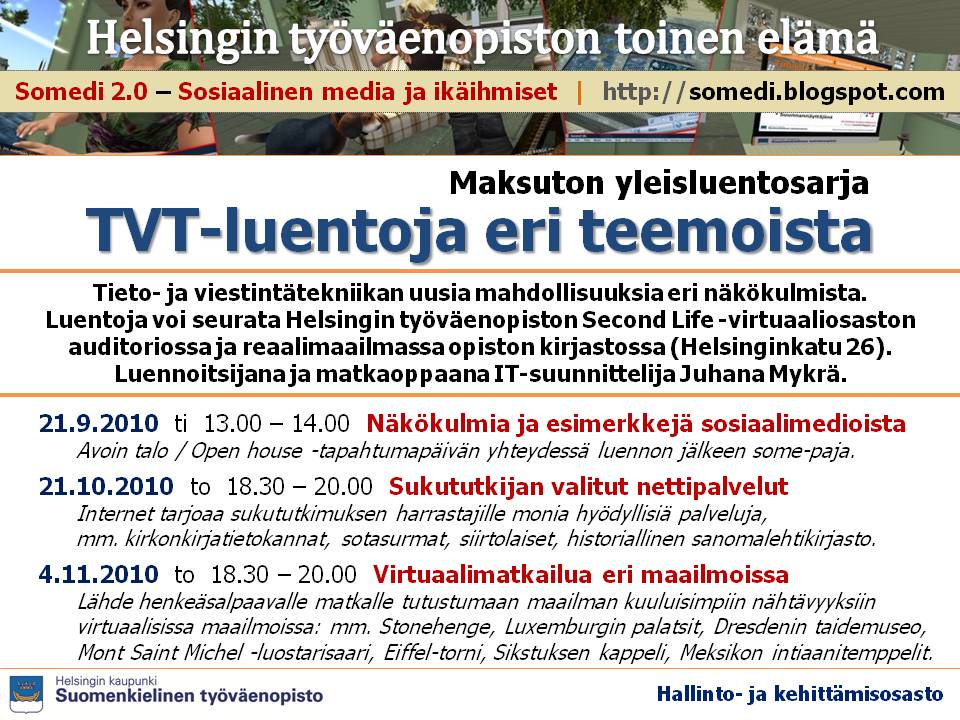 Helsingin työväenopiston toinen elämä

Somedi 2.0 – Sosiaalinen media ja ikäihmiset | http://somedi.blogspot.com

Maksuton yleisluentosarja

TVT-luentoja eri teemoista

Tieto- ja viestintätekniikan uusia mahdollisuuksia eri näkökulmista. Luentoja voi seurata Helsingin työväenopiston Second Life -virtuaaliosaston auditoriossa ja reaalimaailmassa opiston kirjastossa (Helsinginkatu 26). Luennoitsijana ja matkaoppaana IT-suunnittelija Juhana Mykrä.

21.9.2010 ti 13.00 – 14.00 Näkökulmia ja esimerkkejä sosiaalimedioista
Avoin talo / Open house -tapahtumapäivän yhteydessä luennon jälkeen some-paja.

21.10.2010 to 18.30 – 20.00 Sukututkijan valitut nettipalvelut
Internet tarjoaa sukututkimuksen harrastajille monia hyödyllisiä palveluja, mm. kirkonkirjatietokannat, sotasurmat, siirtolaiset, historiallinen sanomalehtikirjasto.

4.11.2010 to 18.30 – 20.00 Virtuaalimatkailua eri maailmoissa
Lähde henkeäsalpaavalle matkalle tutustumaan maailman kuuluisimpiin nähtävyyksiin virtuaalisissa maailmoissa: mm. Stonehenge, Luxemburgin palatsit, Dresdenin taidemuseo, Mont Saint Michel -luostarisaari, Eiffel-torni, Sikstuksen kappeli, Meksikon intiaanitemppelit.

Helsingin kaupunki
Suomenkielinen työväenopisto

Hallinto- ja kehittämisosasto